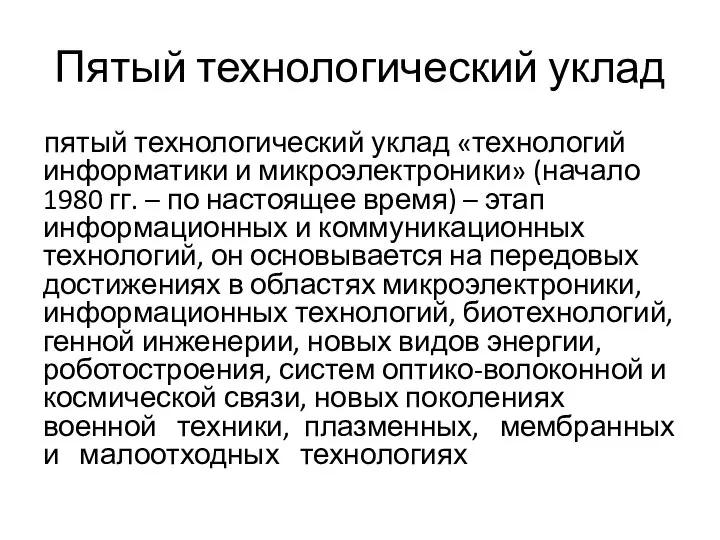 Пятый технологический уклад

пятый технологический уклад «технологий информатики и микроэлектроники» (начало 1980 гг. – по настоящее время) – этап информационных и коммуникационных технологий, он основывается на передовых достижениях в областях микроэлектроники, информационных технологий, биотехнологий, генной инженерии, новых видов энергии, роботостроения, систем оптико-волоконной и космической связи, новых поколениях военной техники, плазменных, мембранных и малоотходных технологиях